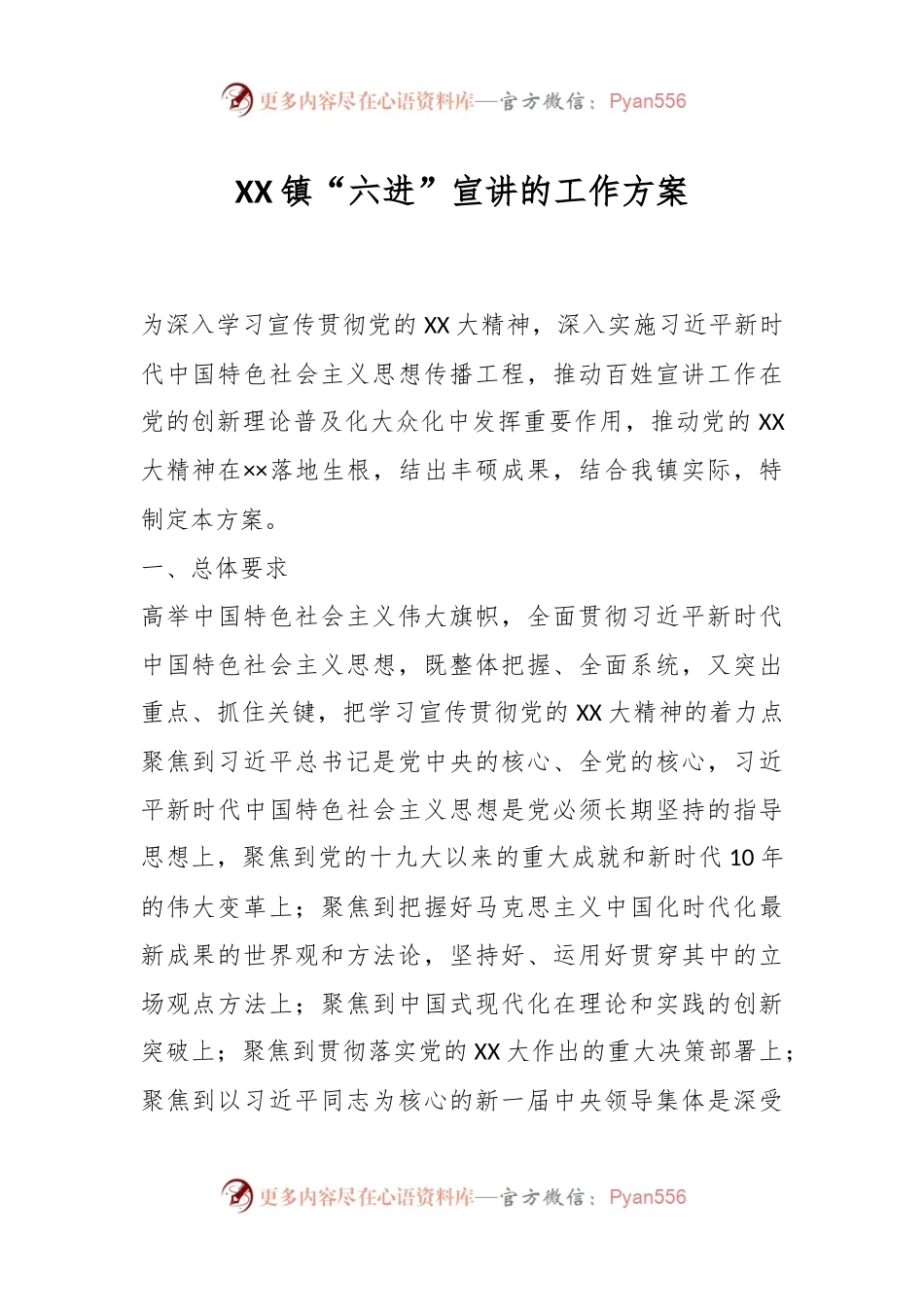 更多内容尽在心语资料库—官方微信：Pyan556

XX镇“六进”宣讲的工作方案

为深入学习宣传贯彻党的XX大精神，深入实施习近平新时代中国特色社会主义思想传播工程，推动百姓宣讲工作在党的创新理论普及化大众化中发挥重要作用，推动党的XX大精神在××落地生根，结出丰硕成果，结合我镇实际，特制定本方案。

一、总体要求

高举中国特色社会主义伟大旗帜，全面贯彻习近平新时代中国特色社会主义思想，既整体把握、全面系统，又突出重点、抓住关键，把学习宣传贯彻党的XX大精神的着力点聚焦到习近平总书记是党中央的核心、全党的核心，习近平新时代中国特色社会主义思想是党必须长期坚持的指导思想上，聚焦到党的十九大以来的重大成就和新时代10年的伟大变革上；聚焦到把握好马克思主义中国化时代化最新成果的世界观和方法论，坚持好、运用好贯穿其中的立场观点方法上；聚焦到中国式现代化在理论和实践的创新突破上；聚焦到贯彻落实党的XX大作出的重大决策部署上；聚焦到以习近平同志为核心的新一届中央领导集体是深受

更多内容尽在心语资料库—官方微信：Pyan556